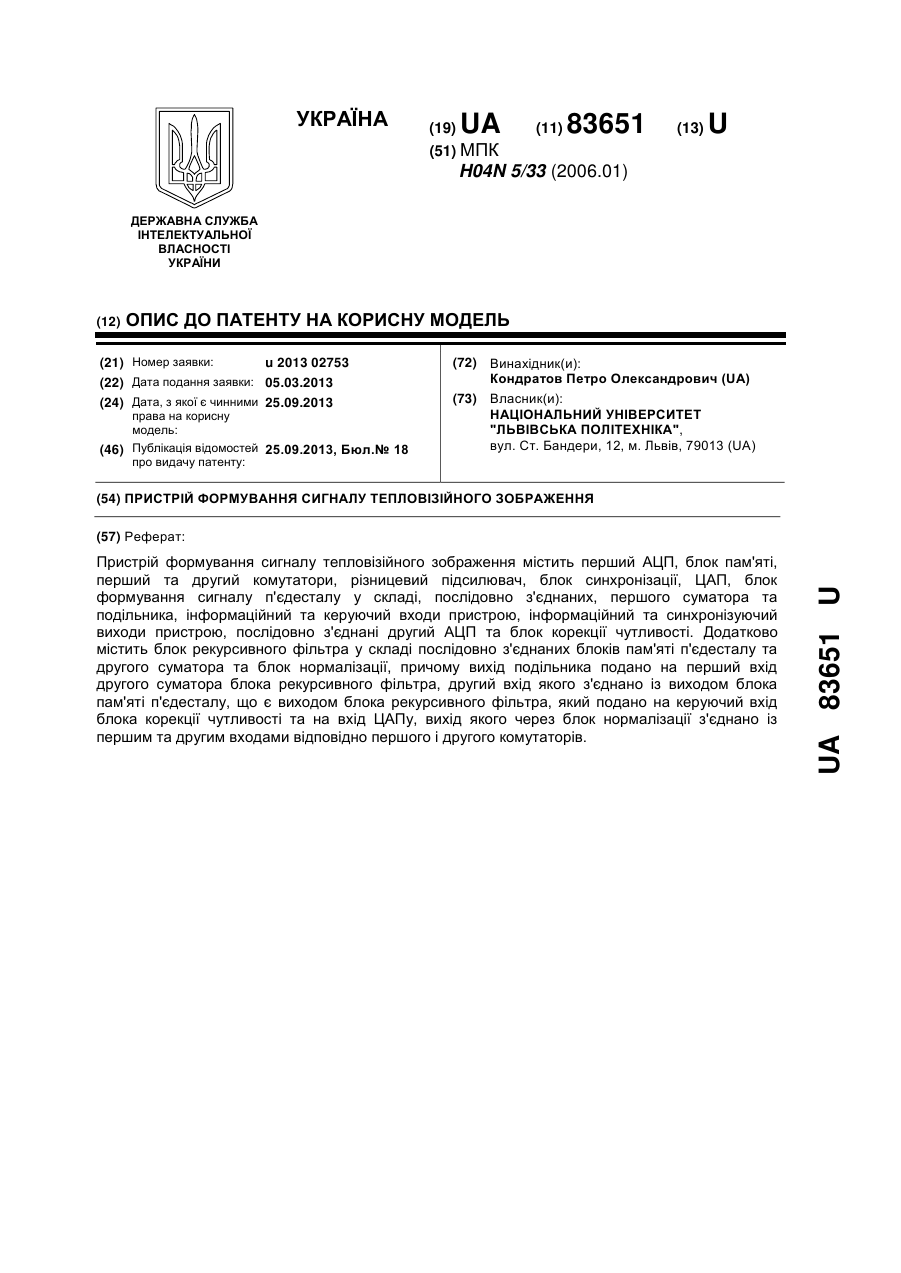 УКРАЇНА

(19) UA (11) 83651 (13) U

(51) МПК
H04N 5/33 (2006.01)

ДЕРЖАВНА СЛУЖБА ІНТЕЛЕКТУАЛЬНОЇ ВЛАСНОСТІ УКРАЇНИ

(12) ОПИС ДО ПАТЕНТУ НА КОРИСНУ МОДЕЛЬ

(21) Номер заявки: u 2013 02753
(22) Дата подання заявки: 05.03.2013
(24) Дата, з якої є чинними права на корисну модель: 25.09.2013
(46) Публікація відомостей про видачу патенту: 25.09.2013, Бюл.№ 18

(72) Винахідник(и):
Кондратов Петро Олександрович (UA)
(73) Власник(и):
НАЦІОНАЛЬНИЙ УНІВЕРСИТЕТ "ЛЬВІВСЬКА ПОЛІТЕХНІКА",
вул. Ст. Бандери, 12, м. Львів, 79013 (UA)

(54) ПРИСТРІЙ ФОРМУВАННЯ СИГНАЛУ ТЕПЛОВІЗІЙНОГО ЗОБРАЖЕННЯ

(57) Реферат:

Пристрій формування сигналу тепловізійного зображення містить перший АЦП, блок пам'яті, перший та другий комутатори, різницевий підсилювач, блок синхронізації, ЦАП, блок формування сигналу п'єдесталу у складі, послідовно з'єднаних, першого суматора та подільника, інформаційний та керуючий входи пристрою, інформаційний та синхронізуючий виходи пристрою, послідовно з'єднані другий АЦП та блок корекції чутливості. Додатково містить блок рекурсивного фільтра у складі послідовно з'єднаних блоків пам'яті п'єдесталу та другого суматора та блок нормалізації, причому вихід подільника подано на перший вхід другого суматора блока рекурсивного фільтра, другий вхід якого з'єднано із виходом блока пам'яті п'єдесталу, що є виходом блока рекурсивного фільтра, який подано на керуючий вхід блока корекції чутливості та на вхід ЦАПу, вихід якого через блок нормалізації з'єднано із першим та другим входами відповідно першого і другого комутаторів.

UA 83651 U